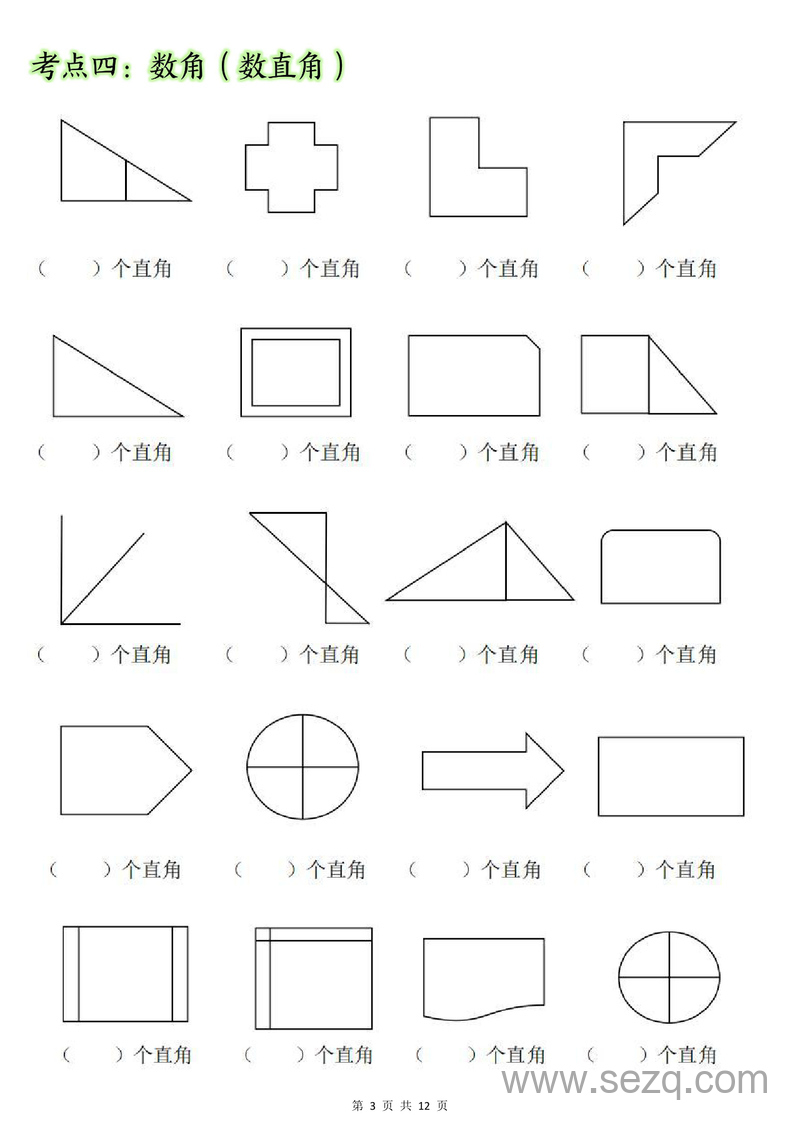 考点四：数角（数直角）

（　　）个直角　（　　）个直角　（　　）个直角　（　　）个直角

（　　）个直角　（　　）个直角　（　　）个直角　（　　）个直角

（　　）个直角　（　　）个直角　（　　）个直角　（　　）个直角

（　　）个直角　（　　）个直角　（　　）个直角　（　　）个直角

（　　）个直角　（　　）个直角　（　　）个直角　（　　）个直角

www.sezq.com

第 3 页 共 12 页